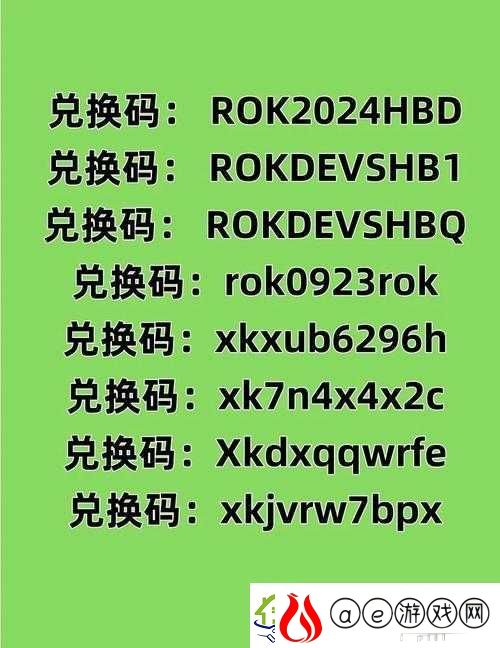 兑换码： ROK2024HBD
兑换码： ROKDEVSHB1
兑换码： ROKDEVSHBQ
兑换码：rok0923rok
兑换码：xkxub6296h
兑换码：xk7n4x4x2c
兑换码：Xkdxqqwrfe
兑换码：xkjvrw7bpx

ae游戏网